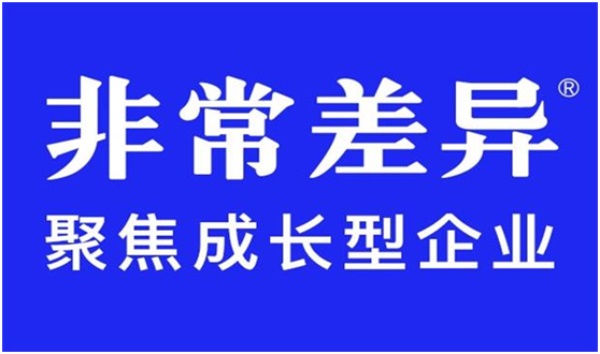 非常差异®

聚焦成长型企业